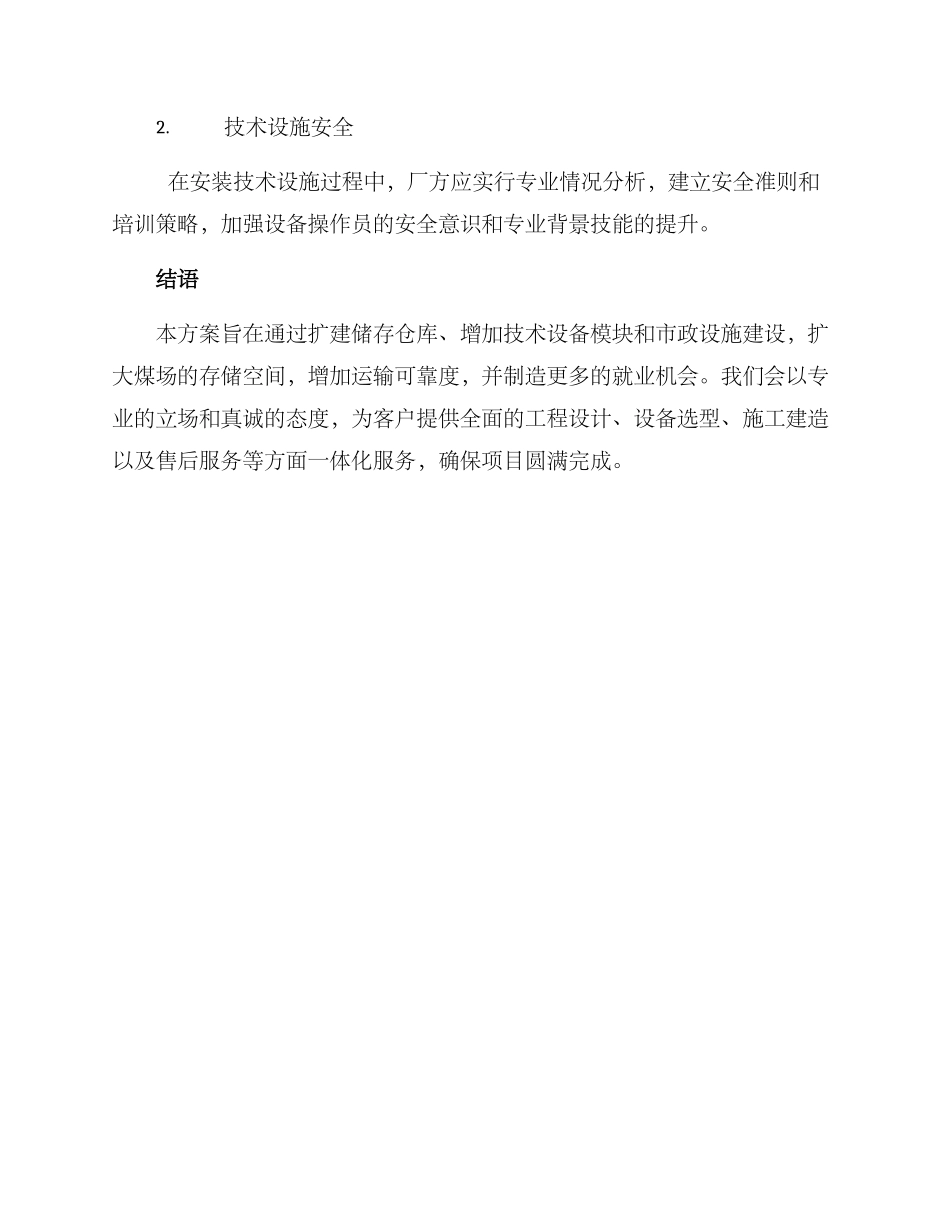 2. 技术设施安全

在安装技术设施过程中，厂方应实行专业情况分析，建立安全准则和培训策略，加强设备操作员的安全意识和专业背景技能的提升。

结语

本方案旨在通过扩建储存仓库、增加技术设备模块和市政设施建设，扩大煤场的存储空间，增加运输可靠度，并制造更多的就业机会。我们会以专业的立场和真诚的态度，为客户提供全面的工程设计、设备选型、施工建造以及售后服务等方面一体化服务，确保项目圆满完成。